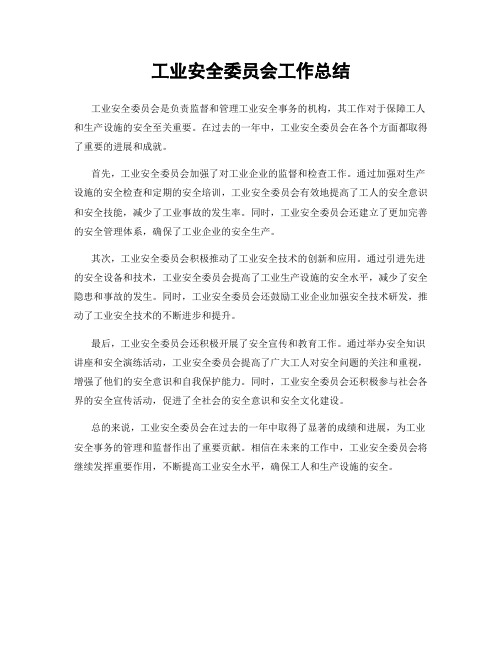 工业安全委员会工作总结

工业安全委员会是负责监督和管理工业安全事务的机构，其工作对于保障工人和生产设施的安全至关重要。在过去的一年中，工业安全委员会在各个方面都取得了重要的进展和成就。

首先，工业安全委员会加强了对工业企业的监督和检查工作。通过加强对生产设施的安全检查和定期的安全培训，工业安全委员会有效地提高了工人的安全意识和安全技能，减少了工业事故的发生率。同时，工业安全委员会还建立了更加完善的安全管理体系，确保了工业企业的安全生产。

其次，工业安全委员会积极推动了工业安全技术的创新和应用。通过引进先进的安全设备和技术，工业安全委员会提高了工业生产设施的安全水平，减少了安全隐患和事故的发生。同时，工业安全委员会还鼓励工业企业加强安全技术研发，推动了工业安全技术的不断进步和提升。

最后，工业安全委员会还积极开展了安全宣传和教育工作。通过举办安全知识讲座和安全演练活动，工业安全委员会提高了广大工人对安全问题的关注和重视，增强了他们的安全意识和自我保护能力。同时，工业安全委员会还积极参与社会各界的安全宣传活动，促进了全社会的安全意识和安全文化建设。

总的来说，工业安全委员会在过去的一年中取得了显著的成绩和进展，为工业安全事务的管理和监督作出了重要贡献。相信在未来的工作中，工业安全委员会将继续发挥重要作用，不断提高工业安全水平，确保工人和生产设施的安全。